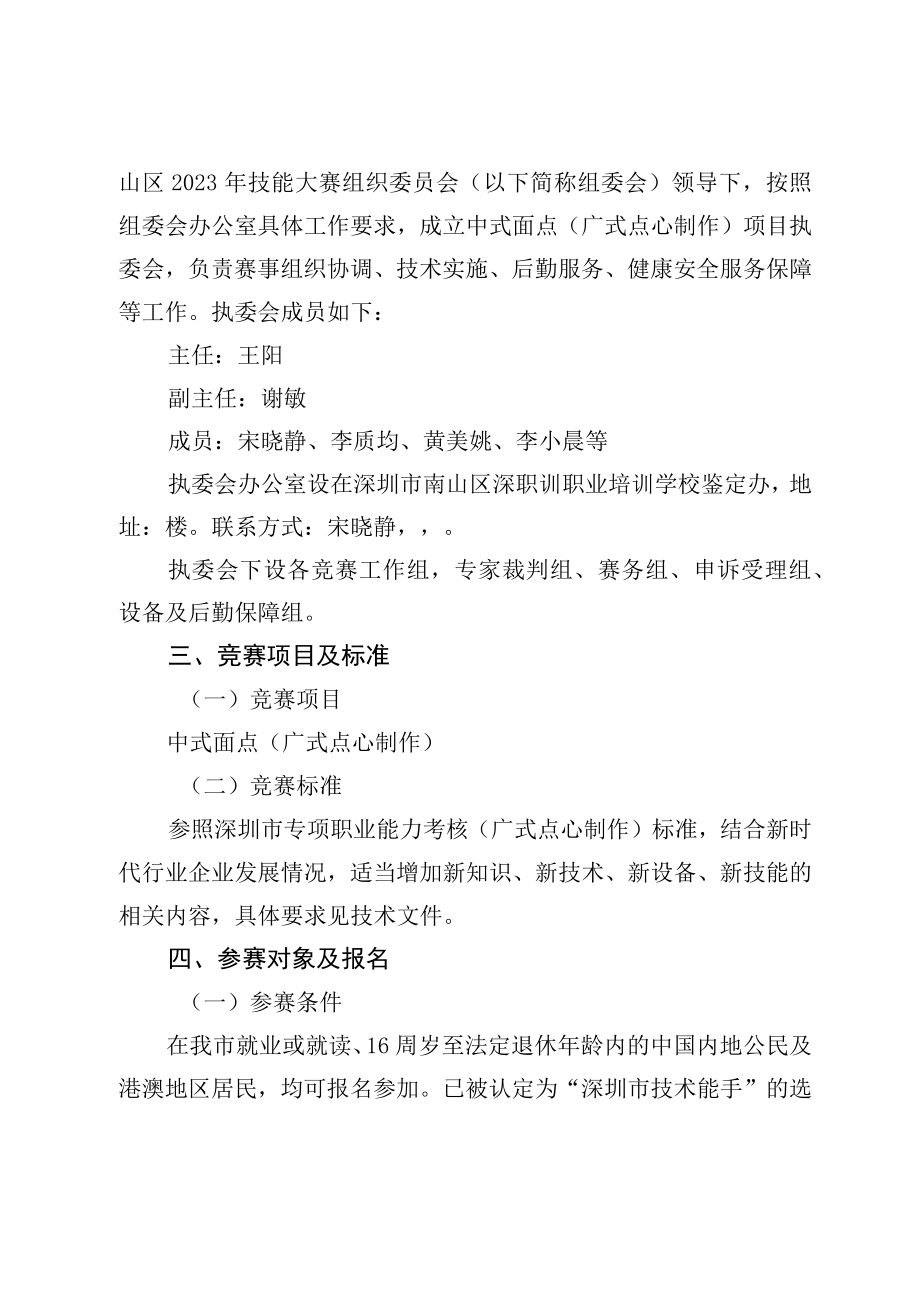 山区2023年技能大赛组织委员会（以下简称组委会）领导下，按照组委会办公室具体工作要求，成立中式面点（广式点心制作）项目执委会，负责赛事组织协调、技术实施、后勤服务、健康安全服务保障等工作。执委会成员如下：

主任：王阳

副主任：谢敏

成员：宋晓静、李质均、黄美姚、李小晨等

执委会办公室设在深圳市南山区深职训职业培训学校鉴定办，地址：楼。联系方式：宋晓静，，。

执委会下设各竞赛工作组，专家裁判组、赛务组、申诉受理组、设备及后勤保障组。

三、竞赛项目及标准

（一）竞赛项目

中式面点（广式点心制作）

（二）竞赛标准

参照深圳市专项职业能力考核（广式点心制作）标准，结合新时代行业企业发展情况，适当增加新知识、新技术、新设备、新技能的相关内容，具体要求见技术文件。

四、参赛对象及报名

（一）参赛条件

在我市就业或就读、16周岁至法定退休年龄内的中国内地公民及港澳地区居民，均可报名参加。已被认定为“深圳市技术能手”的选